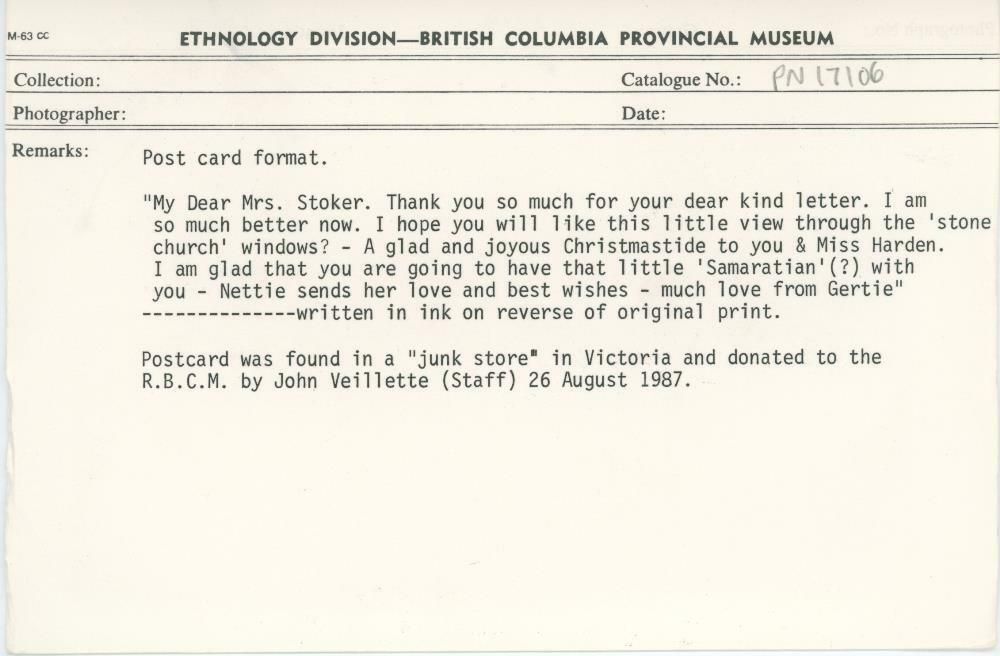 M-63 CC ETHNOLOGY DIVISION—BRITISH COLUMBIA PROVINCIAL MUSEUM

Collection:
Catalogue No.: PN 17106

Photographer:
Date:

Remarks: Post card format.

"My Dear Mrs. Stoker. Thank you so much for your dear kind letter. I am so much better now. I hope you will like this little view through the 'stone church' windows? - A glad and joyous Christmastide to you & Miss Harden. I am glad that you are going to have that little 'Samaratian'(?) with you - Nettie sends her love and best wishes - much love from Gertie" --------------written in ink on reverse of original print.

Postcard was found in a "junk store" in Victoria and donated to the R.B.C.M. by John Veillette (Staff) 26 August 1987.